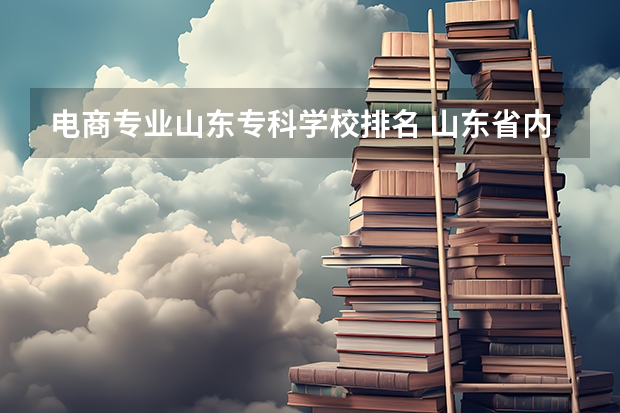 电商专业山东专科学校排名 山东省内